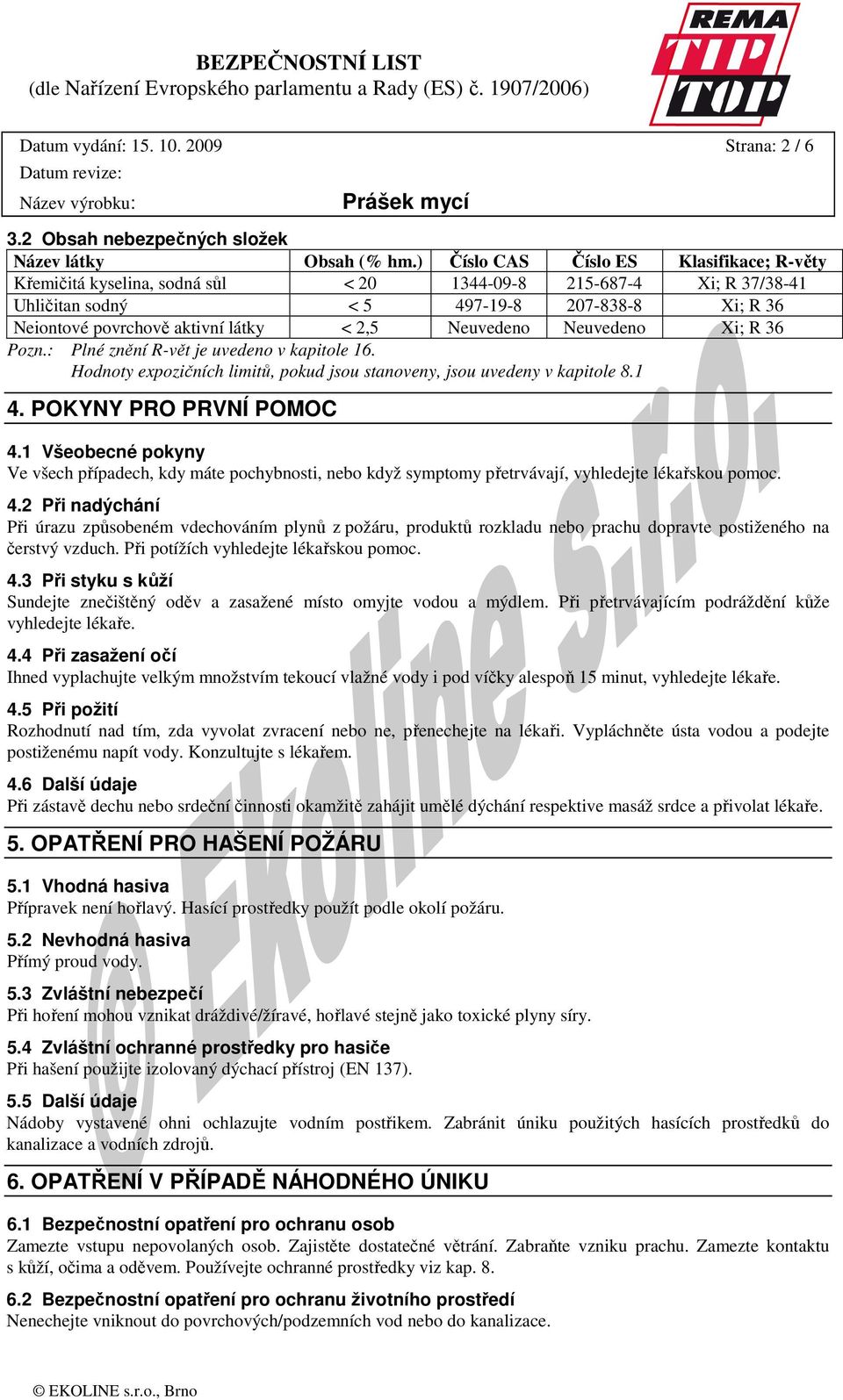 BEZPEČNOSTNÍ LIST
(dle Nařízení Evropského parlamentu a Rady (ES) č. 1907/2006)

REMA TIP TOP

Datum vydání: 15. 10. 2009 Strana: 2 / 6
Datum revize:
Název výrobku: Prášek mycí

3.2 Obsah nebezpečných složek

| Název látky | Obsah (% hm.) | Číslo CAS | Číslo ES | Klasifikace; R-věty |
|---|---|---|---|---|
| Křemičitá kyselina, sodná sůl | < 20 | 1344-09-8 | 215-687-4 | Xi; R 37/38-41 |
| Uhličitan sodný | < 5 | 497-19-8 | 207-838-8 | Xi; R 36 |
| Neiontové povrchově aktivní látky | < 2,5 | Neuvedeno | Neuvedeno | Xi; R 36 |

Pozn.: Plné znění R-vět je uvedeno v kapitole 16.
Hodnoty expozičních limitů, pokud jsou stanoveny, jsou uvedeny v kapitole 8.1

4. POKYNY PRO PRVNÍ POMOC

4.1 Všeobecné pokyny
Ve všech případech, kdy máte pochybnosti, nebo když symptomy přetrvávají, vyhledejte lékařskou pomoc.

4.2 Při nadýchání
Při úrazu způsobeném vdechováním plynů z požáru, produktů rozkladu nebo prachu dopravte postiženého na čerstvý vzduch. Při potížích vyhledejte lékařskou pomoc.

4.3 Při styku s kůží
Sundejte znečištěný oděv a zasažené místo omyjte vodou a mýdlem. Při přetrvávajícím podráždění kůže vyhledejte lékaře.

4.4 Při zasažení očí
Ihned vyplachujte velkým množstvím tekoucí vlažné vody i pod víčky alespoň 15 minut, vyhledejte lékaře.

4.5 Při požití
Rozhodnutí nad tím, zda vyvolat zvracení nebo ne, přenechejte na lékaři. Vypláchněte ústa vodou a podejte postiženému napít vody. Konzultujte s lékařem.

4.6 Další údaje
Při zástavě dechu nebo srdeční činnosti okamžitě zahájit umělé dýchání respektive masáž srdce a přivolat lékaře.

5. OPATŘENÍ PRO HAŠENÍ POŽÁRU

5.1 Vhodná hasiva
Přípravek není hořlavý. Hasící prostředky použít podle okolí požáru.

5.2 Nevhodná hasiva
Přímý proud vody.

5.3 Zvláštní nebezpečí
Při hoření mohou vznikat dráždivé/žíravé, hořlavé stejně jako toxické plyny síry.

5.4 Zvláštní ochranné prostředky pro hasiče
Při hašení použijte izolovaný dýchací přístroj (EN 137).

5.5 Další údaje
Nádoby vystavené ohni ochlazujte vodním postřikem. Zabránit úniku použitých hasících prostředků do kanalizace a vodních zdrojů.

6. OPATŘENÍ V PŘÍPADĚ NÁHODNÉHO ÚNIKU

6.1 Bezpečnostní opatření pro ochranu osob
Zamezte vstupu nepovolaných osob. Zajistěte dostatečné větrání. Zabraňte vzniku prachu. Zamezte kontaktu s kůží, očima a oděvem. Používejte ochranné prostředky viz kap. 8.

6.2 Bezpečnostní opatření pro ochranu životního prostředí
Nenechejte vniknout do povrchových/podzemních vod nebo do kanalizace.

© EKOLINE s.r.o., Brno

© Ekoline s.r.o.